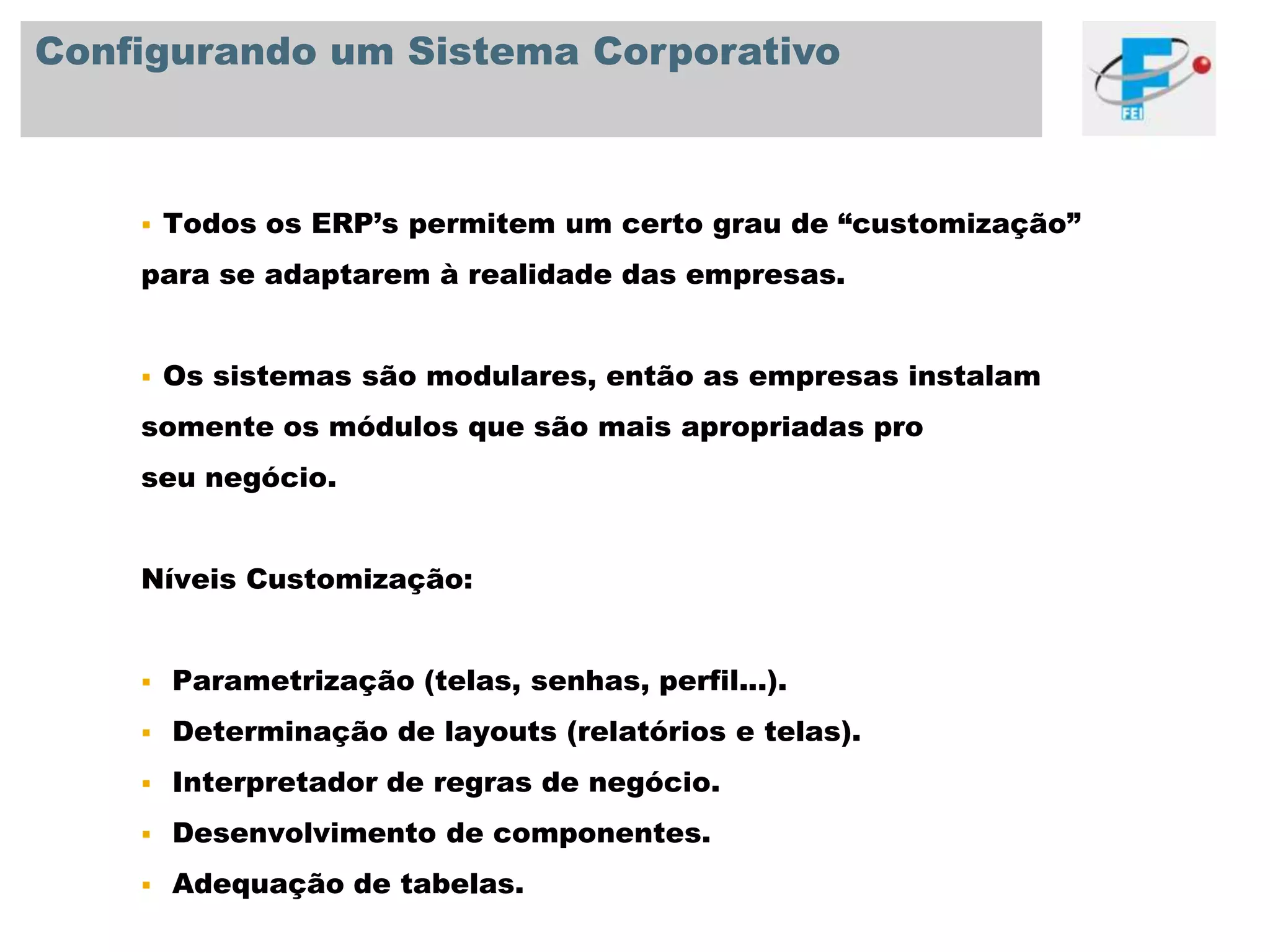 Configurando um Sistema Corporativo

FEI

▪ Todos os ERP’s permitem um certo grau de “customização” para se adaptarem à realidade das empresas.

▪ Os sistemas são modulares, então as empresas instalam somente os módulos que são mais apropriadas pro
seu negócio.

Níveis Customização:

▪ Parametrização (telas, senhas, perfil...).
▪ Determinação de layouts (relatórios e telas).
▪ Interpretador de regras de negócio.
▪ Desenvolvimento de componentes.
▪ Adequação de tabelas.